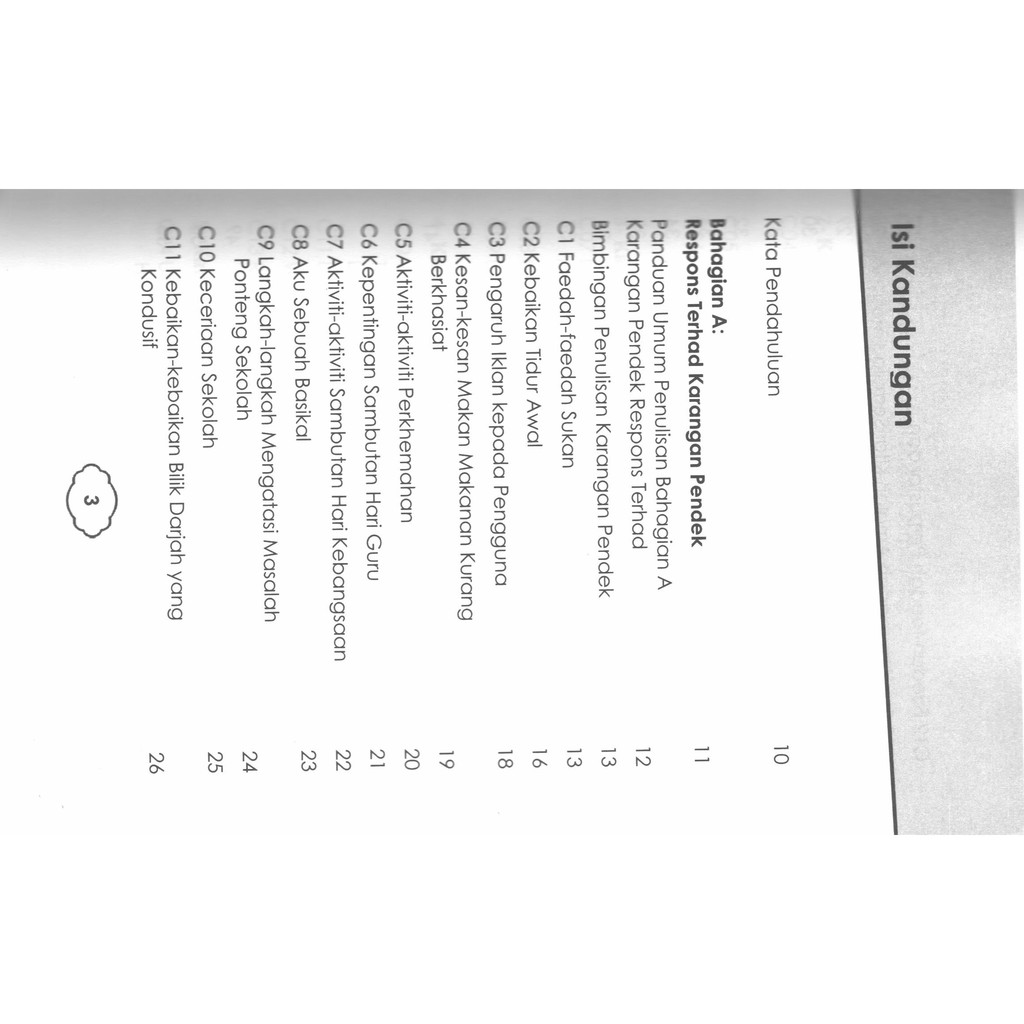 Isi Kandungan

Kata Pendahuluan 10

Bahagian A:
Respons Terhad Karangan Pendek 11
Panduan Umum Penulisan Bahagian A Karangan Pendek Respons Terhad 12
Bimbingan Penulisan Karangan Pendek 13
C1 Faedah-faedah Sukan 13
C2 Kebaikan Tidur Awal 16
C3 Pengaruh Iklan kepada Pengguna 18
C4 Kesan-kesan Makan Makanan Kurang Berkhasiat 19
C5 Aktiviti-aktiviti Perkhemahan 20
C6 Kepentingan Sambutan Hari Guru 21
C7 Aktiviti-aktiviti Sambutan Hari Kebangsaan 22
C8 Aku Sebuah Basikal 23
C9 Langkah-langkah Mengatasi Masalah Ponteng Sekolah 24
C10 Keceriaan Sekolah 25
C11 Kebaikan-kebaikan Bilik Darjah yang Kondusif 26

3